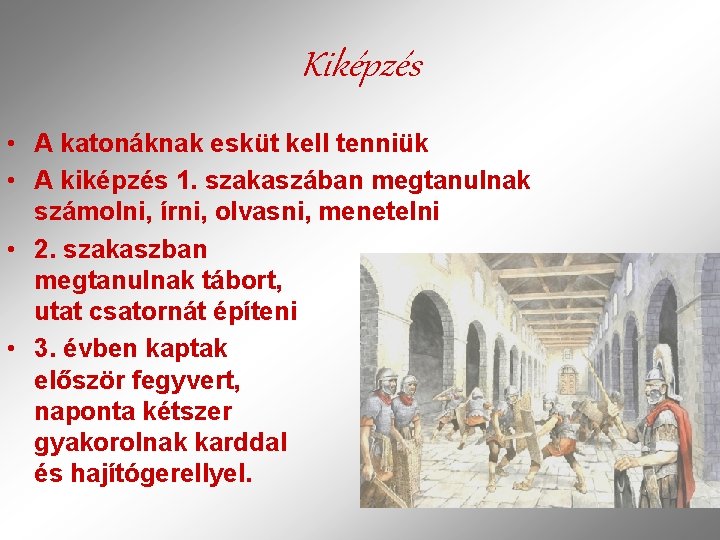 Kiképzés

• A katonáknak esküt kell tenniük
• A kiképzés 1. szakaszában megtanulnak számolni, írni, olvasni, menetelni
• 2. szakaszban megtanulnak tábort, utat csatornát építeni
• 3. évben kaptak először fegyvert, naponta kétszer gyakorolnak karddal és hajítógerellyel.